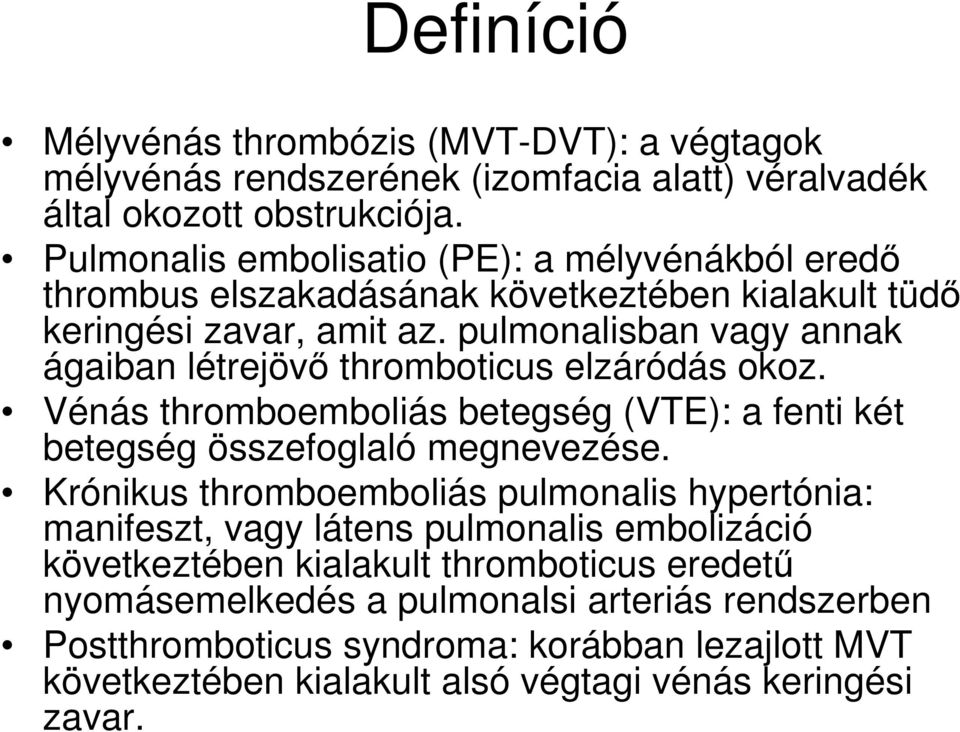 Definíció

• Mélyvénás thrombózis (MVT-DVT): a végtagok mélyvénás rendszerének (izomfacia alatt) véralvadék által okozott obstrukciója.
• Pulmonalis embolisatio (PE): a mélyvénákból eredő thrombus elszakadásának következtében kialakult tüdő keringési zavar, amit az. pulmonalisban vagy annak ágaiban létrejövő thromboticus elzáródás okoz.
• Vénás thromboemboliás betegség (VTE): a fenti két betegség összefoglaló megnevezése.
• Krónikus thromboemboliás pulmonalis hypertónia: manifeszt, vagy látens pulmonalis embolizáció következtében kialakult thromboticus eredetű nyomásemelkedés a pulmonalsi arteriás rendszerben
• Postthromboticus syndroma: korábban lezajlott MVT következtében kialakult alsó végtagi vénás keringési zavar.